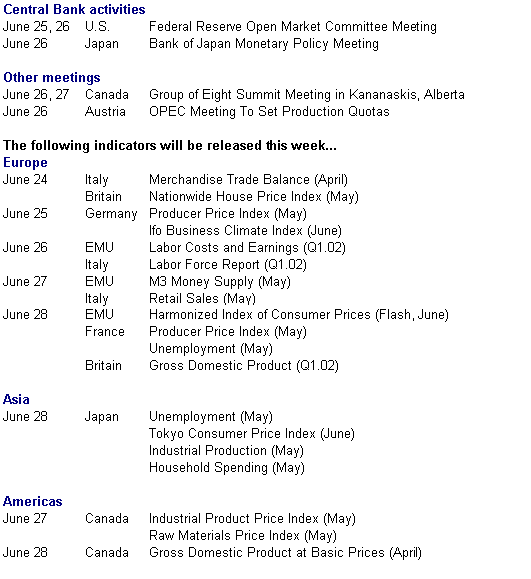 Central Bank activities

| | | |
|---|---|---|
| June 25, 26 | U.S. | Federal Reserve Open Market Committee Meeting |
| June 26 | Japan | Bank of Japan Monetary Policy Meeting |

Other meetings

| | | |
|---|---|---|
| June 26, 27 | Canada | Group of Eight Summit Meeting in Kananaskis, Alberta |
| June 26 | Austria | OPEC Meeting To Set Production Quotas |

The following indicators will be released this week...

Europe

| | | |
|---|---|---|
| June 24 | Italy | Merchandise Trade Balance (April) |
| | Britain | Nationwide House Price Index (May) |
| June 25 | Germany | Producer Price Index (May) |
| | | Ifo Business Climate Index (June) |
| June 26 | EMU | Labor Costs and Earnings (Q1.02) |
| | Italy | Labor Force Report (Q1.02) |
| June 27 | EMU | M3 Money Supply (May) |
| | Italy | Retail Sales (May) |
| June 28 | EMU | Harmonized Index of Consumer Prices (Flash, June) |
| | France | Producer Price Index (May) |
| | | Unemployment (May) |
| | Britain | Gross Domestic Product (Q1.02) |

Asia

| | | |
|---|---|---|
| June 28 | Japan | Unemployment (May) |
| | | Tokyo Consumer Price Index (June) |
| | | Industrial Production (May) |
| | | Household Spending (May) |

Americas

| | | |
|---|---|---|
| June 27 | Canada | Industrial Product Price Index (May) |
| | | Raw Materials Price Index (May) |
| June 28 | Canada | Gross Domestic Product at Basic Prices (April) |